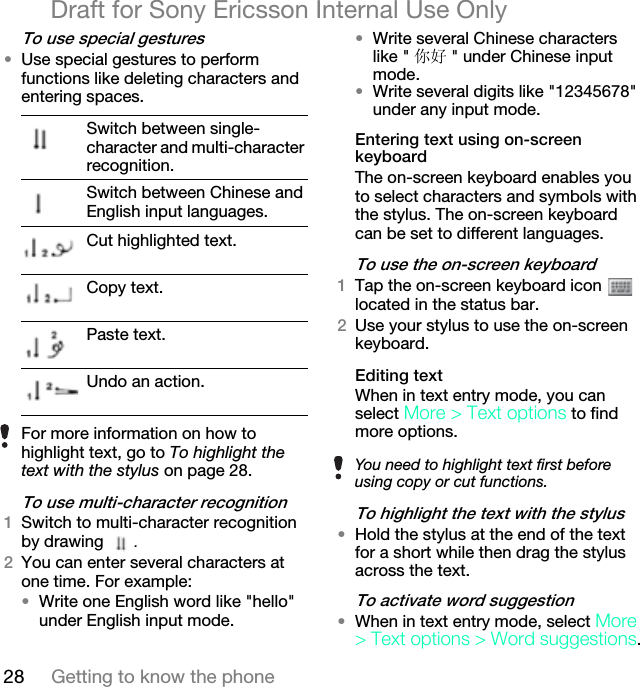 Draft for Sony Ericsson Internal Use Only

To use special gestures

• Use special gestures to perform functions like deleting characters and entering spaces.

| | |
|---|---|
| | Switch between single-character and multi-character recognition. |
| | Switch between Chinese and English input languages. |
| 1 2 | Cut highlighted text. |
| 1 2 | Copy text. |
| 1 2 | Paste text. |
| 1 2 | Undo an action. |

For more information on how to highlight text, go to To highlight the text with the stylus on page 28.

To use multi-character recognition

1 Switch to multi-character recognition by drawing .

2 You can enter several characters at one time. For example:

• Write one English word like "hello" under English input mode.

• Write several Chinese characters like " 你好 " under Chinese input mode.

• Write several digits like "12345678" under any input mode.

Entering text using on-screen keyboard

The on-screen keyboard enables you to select characters and symbols with the stylus. The on-screen keyboard can be set to different languages.

To use the on-screen keyboard

1 Tap the on-screen keyboard icon located in the status bar.

2 Use your stylus to use the on-screen keyboard.

Editing text

When in text entry mode, you can select More > Text options to find more options.

You need to highlight text first before using copy or cut functions.

To highlight the text with the stylus

• Hold the stylus at the end of the text for a short while then drag the stylus across the text.

To activate word suggestion

• When in text entry mode, select More > Text options > Word suggestions.

28 Getting to know the phone